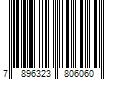 7 896323 806060